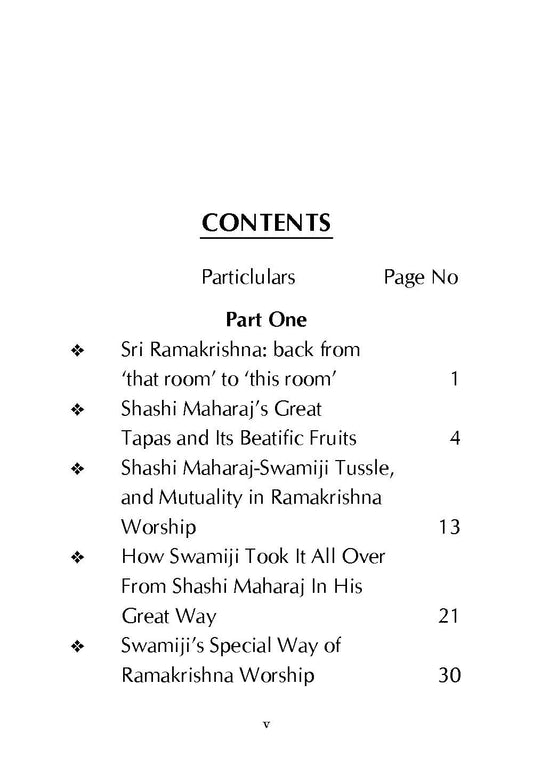 CONTENTS

Particlulars Page No

Part One

❖ Sri Ramakrishna: back from 'that room' to 'this room' 1

❖ Shashi Maharaj's Great Tapas and Its Beatific Fruits 4

❖ Shashi Maharaj-Swamiji Tussle, and Mutuality in Ramakrishna Worship 13

❖ How Swamiji Took It All Over From Shashi Maharaj In His Great Way 21

❖ Swamiji's Special Way of Ramakrishna Worship 30

v